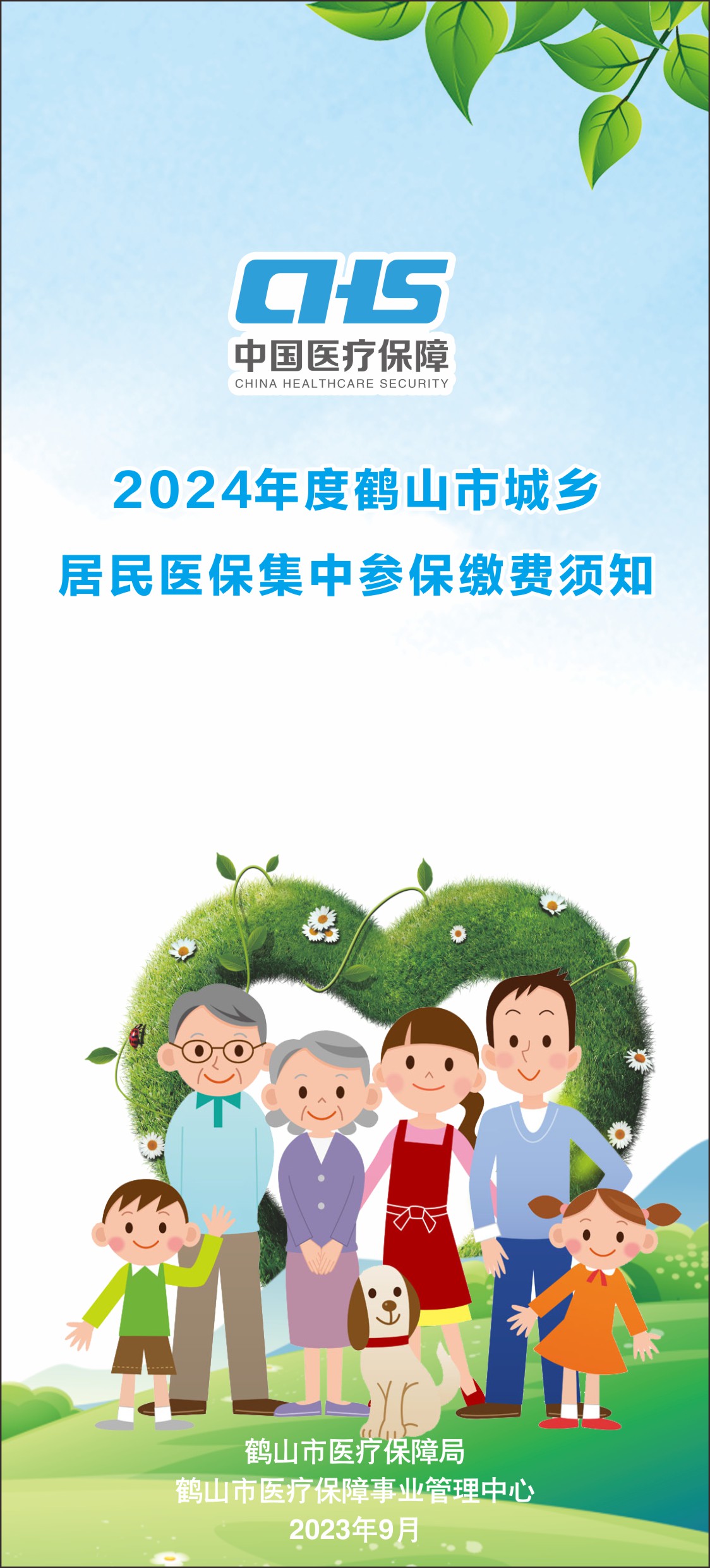 CHS
中国医疗保障
CHINA HEALTHCARE SECURITY

2024年度鹤山市城乡
居民医保集中参保缴费须知

鹤山市医疗保障局
鹤山市医疗保障事业管理中心
2023年9月